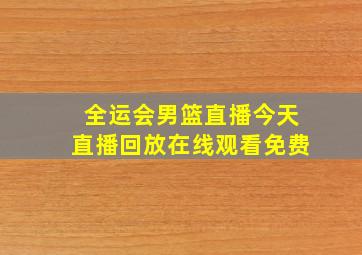 全运会男篮直播今天
直播回放在线观看免费